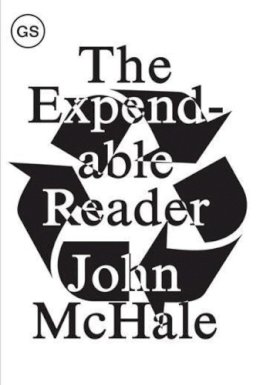 GS

The Expendable Reader

John McHale